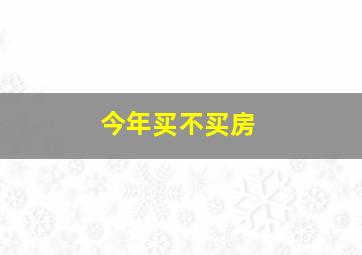 今年买不买房